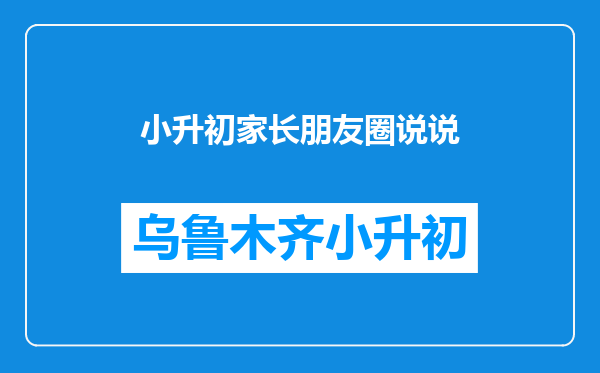 小升初家长朋友圈说说

乌鲁木齐小升初